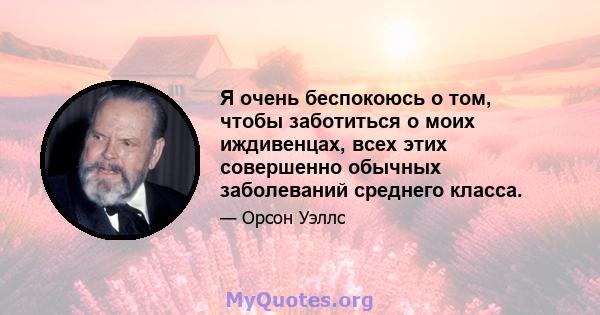 Я очень беспокоюсь о том, чтобы заботиться о моих иждивенцах, всех этих совершенно обычных заболеваний среднего класса.

— Орсон Уэллс

MyQuotes.org